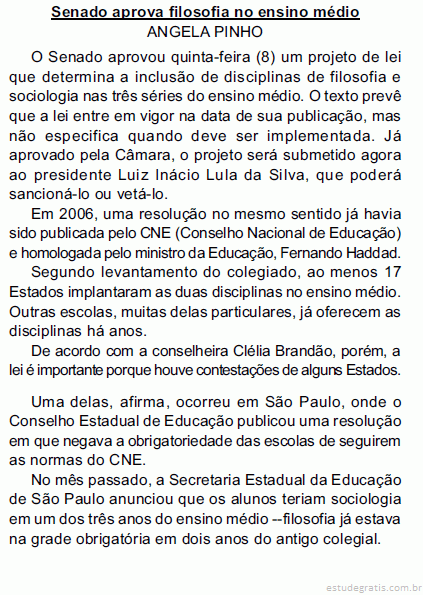 Senado aprova filosofia no ensino médio
ANGELA PINHO

O Senado aprovou quinta-feira (8) um projeto de lei que determina a inclusão de disciplinas de filosofia e sociologia nas três séries do ensino médio. O texto prevê que a lei entre em vigor na data de sua publicação, mas não especifica quando deve ser implementada. Já aprovado pela Câmara, o projeto será submetido agora ao presidente Luiz Inácio Lula da Silva, que poderá sancioná-lo ou vetá-lo.

Em 2006, uma resolução no mesmo sentido já havia sido publicada pelo CNE (Conselho Nacional de Educação) e homologada pelo ministro da Educação, Fernando Haddad.

Segundo levantamento do colegiado, ao menos 17 Estados implantaram as duas disciplinas no ensino médio. Outras escolas, muitas delas particulares, já oferecem as disciplinas há anos.

De acordo com a conselheira Clélia Brandão, porém, a lei é importante porque houve contestações de alguns Estados.

Uma delas, afirma, ocorreu em São Paulo, onde o Conselho Estadual de Educação publicou uma resolução em que negava a obrigatoriedade das escolas de seguirem as normas do CNE.

No mês passado, a Secretaria Estadual da Educação de São Paulo anunciou que os alunos teriam sociologia em um dos três anos do ensino médio --filosofia já estava na grade obrigatória em dois anos do antigo colegial.

estudegratis.com.br